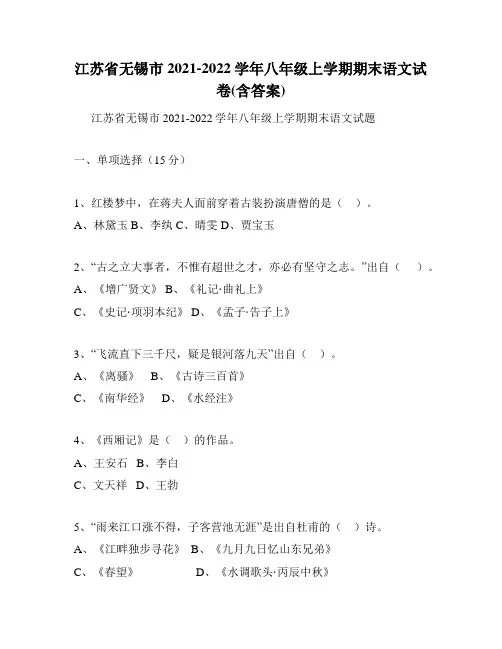 江苏省无锡市 2021-2022 学年八年级上学期期末语文试卷(含答案)

江苏省无锡市 2021-2022 学年八年级上学期期末语文试题

一、单项选择（15 分）

1、红楼梦中，在蒋夫人面前穿着古装扮演唐僧的是（ ）。
A、林黛玉 B、李纨 C、晴雯 D、贾宝玉

2、“古之立大事者，不惟有超世之才，亦必有坚守之志。”出自（ ）。
A、《增广贤文》 B、《礼记·曲礼上》
C、《史记·项羽本纪》 D、《孟子·告子上》

3、“飞流直下三千尺，疑是银河落九天”出自（ ）。
A、《离骚》 B、《古诗三百首》
C、《南华经》 D、《水经注》

4、《西厢记》是（ ）的作品。
A、王安石 B、李白
C、文天祥 D、王勃

5、“雨来江口涨不得，子客营池无涯”是出自杜甫的（ ）诗。
A、《江畔独步寻花》 B、《九月九日忆山东兄弟》
C、《春望》 D、《水调歌头·丙辰中秋》